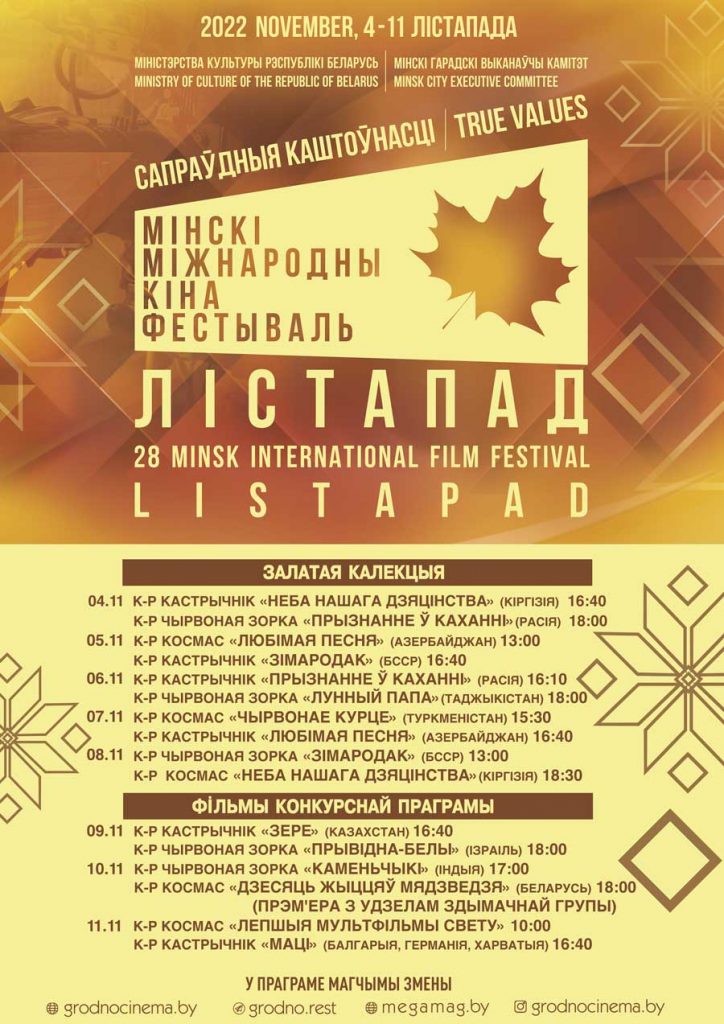 2022 NOVEMBER, 4-11 ЛІСТАПАДА

МІНІСТЭРСТВА КУЛЬТУРЫ РЭСПУБЛІКІ БЕЛАРУСЬ
MINISTRY OF CULTURE OF THE REPUBLIC OF BELARUS

МІНСКІ ГАРАДСКІ ВЫКАНАЎЧЫ КАМІТЭТ
MINSK CITY EXECUTIVE COMMITTEE

САПРАЎДНЫЯ КАШТОЎНАСЦІ | TRUE VALUES

МІНСКІ МІЖНАРОДНЫ КІНА ФЕСТЫВАЛЬ

ЛІСТАПАД

28 MINSK INTERNATIONAL FILM FESTIVAL

LISTAPAD

ЗАЛАТАЯ КАЛЕКЦЫЯ

04.11 К-Р КАСТРЫЧНІК «НЕБА НАШАГА ДЗЯЦІНСТВА» (КІРГІЗІЯ) 16:40
К-Р ЧЫРВОНАЯ ЗОРКА «ПРЫЗНАННЕ Ў КАХАННІ» (РАСІЯ) 18:00
05.11 К-Р КОСМАС «ЛЮБІМАЯ ПЕСНЯ» (АЗЕРБАЙДЖАН) 13:00
К-Р КАСТРЫЧНІК «ЗІМАРОДАК» (БССР) 16:40
06.11 К-Р КАСТРЫЧНІК «ПРЫЗНАННЕ Ў КАХАННІ» (РАСІЯ) 16:10
К-Р ЧЫРВОНАЯ ЗОРКА «ЛУННЫЙ ПАПА» (ТАДЖЫКІСТАН) 18:00
07.11 К-Р КОСМАС «ЧЫРВОНАЕ КУРЦЕ» (ТУРКМЕНІСТАН) 15:30
К-Р КАСТРЫЧНІК «ЛЮБІМАЯ ПЕСНЯ» (АЗЕРБАЙДЖАН) 16:40
08.11 К-Р ЧЫРВОНАЯ ЗОРКА «ЗІМАРОДАК» (БССР) 13:00
К-Р КОСМАС «НЕБА НАШАГА ДЗЯЦІНСТВА» (КІРГІЗІЯ) 18:30

ФІЛЬМЫ КОНКУРСНАЙ ПРАГРАМЫ

09.11 К-Р КАСТРЫЧНІК «ЗЕРЕ» (КАЗАХСТАН) 16:40
К-Р ЧЫРВОНАЯ ЗОРКА «ПРЫВІДНА-БЕЛЫ» (ІЗРАІЛЬ) 18:00
10.11 К-Р ЧЫРВОНАЯ ЗОРКА «КАМЕНЬЧЫКІ» (ІНДЫЯ) 17:00
К-Р КОСМАС «ДЗЕСЯЦЬ ЖЫЦЦЯЎ МЯДЗВЕДЗЯ» (БЕЛАРУСЬ) 18:00
(ПРЭМ'ЕРА З УДЗЕЛАМ ЗДЫМАЧНАЙ ГРУПЫ)
11.11 К-Р КОСМАС «ЛЕПШЫЯ МУЛЬТФІЛЬМЫ СВЕТУ» 10:00
К-Р КАСТРЫЧНІК «МАЦІ» (БАЛГАРЫЯ, ГЕРМАНІЯ, ХАРВАТЫЯ) 16:40

У ПРАГРАМЕ МАГЧЫМЫ ЗМЕНЫ

grodnocinema.by grodno.rest megamag.by grodnocinema.by